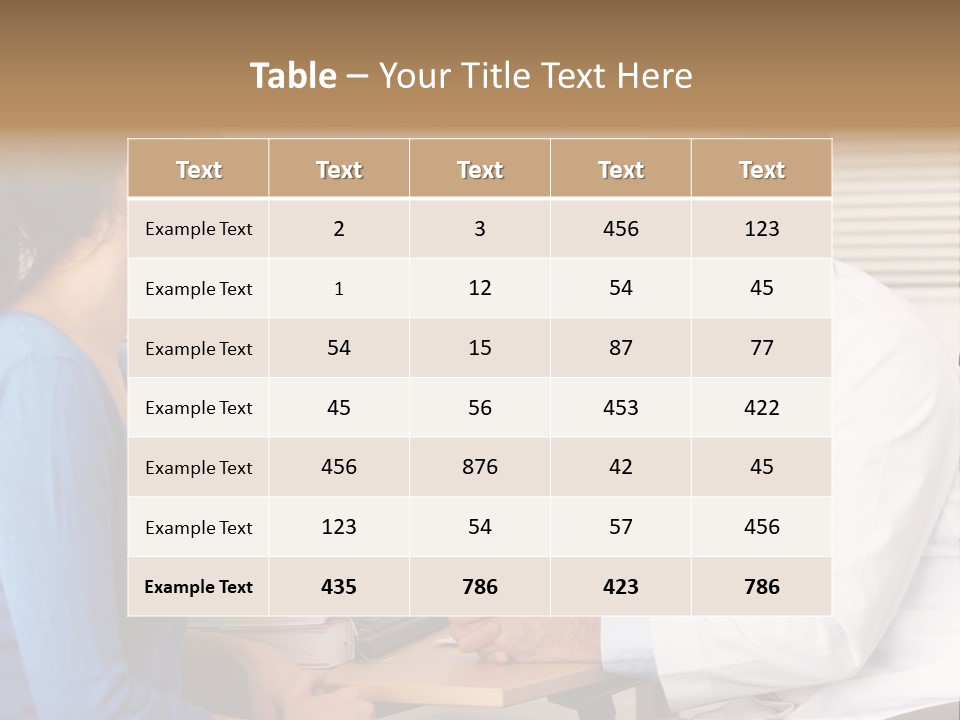 Table – Your Title Text Here

| Text | Text | Text | Text | Text |
|---|---|---|---|---|
| Example Text | 2 | 3 | 456 | 123 |
| Example Text | 1 | 12 | 54 | 45 |
| Example Text | 54 | 15 | 87 | 77 |
| Example Text | 45 | 56 | 453 | 422 |
| Example Text | 456 | 876 | 42 | 45 |
| Example Text | 123 | 54 | 57 | 456 |
| Example Text | 435 | 786 | 423 | 786 |